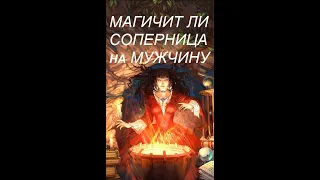 МАГИЧИТ ЛИ
СОПЕРНИЦА
на МУЖЧИНУ